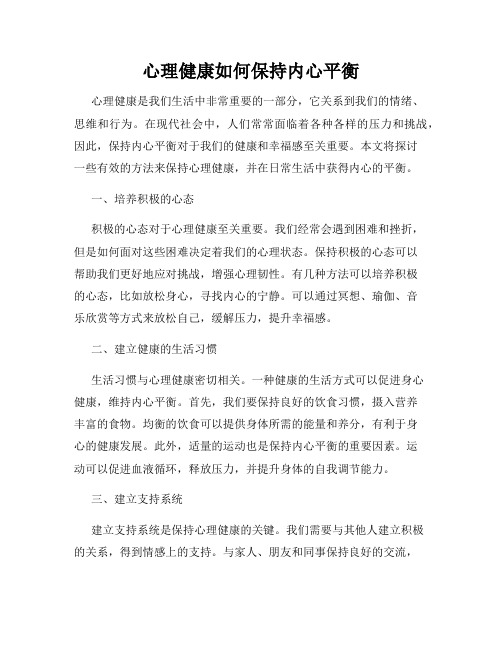 心理健康如何保持内心平衡

心理健康是我们生活中非常重要的一部分，它关系到我们的情绪、思维和行为。在现代社会中，人们常常面临着各种各样的压力和挑战，因此，保持内心平衡对于我们的健康和幸福感至关重要。本文将探讨一些有效的方法来保持心理健康，并在日常生活中获得内心的平衡。

一、培养积极的心态

积极的心态对于心理健康至关重要。我们经常会遇到困难和挫折，但是如何面对这些困难决定着我们的心理状态。保持积极的心态可以帮助我们更好地应对挑战，增强心理韧性。有几种方法可以培养积极的心态，比如放松身心，寻找内心的宁静。可以通过冥想、瑜伽、音乐欣赏等方式来放松自己，缓解压力，提升幸福感。

二、建立健康的生活习惯

生活习惯与心理健康密切相关。一种健康的生活方式可以促进身心健康，维持内心平衡。首先，我们要保持良好的饮食习惯，摄入营养丰富的食物。均衡的饮食可以提供身体所需的能量和养分，有利于身心的健康发展。此外，适量的运动也是保持内心平衡的重要因素。运动可以促进血液循环，释放压力，并提升身体的自我调节能力。

三、建立支持系统

建立支持系统是保持心理健康的关键。我们需要与其他人建立积极的关系，得到情感上的支持。与家人、朋友和同事保持良好的交流，